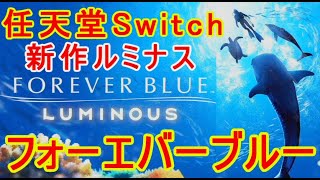 任天堂Switch
新作ルミナス

FOREVER BLUE
LUMINOUS

フォーエバーブルー